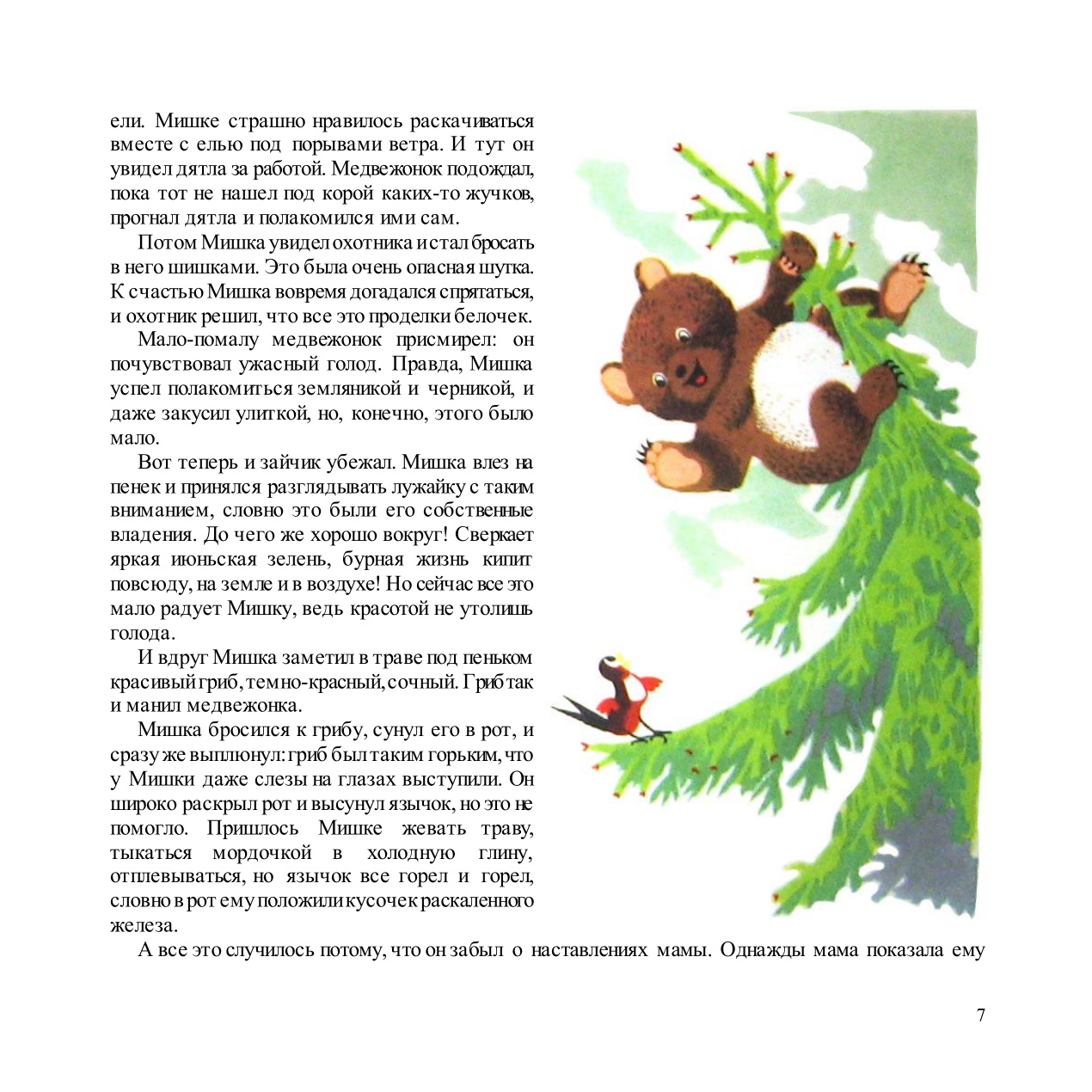 ели. Мишке страшно нравилось раскачиваться вместе с елью под порывами ветра. И тут он увидел дятла за работой. Медвежонок подождал, пока тот не нашел под корой каких-то жучков, прогнал дятла и полакомился ими сам.

Потом Мишка увидел охотника и стал бросать в него шишками. Это была очень опасная шутка. К счастью Мишка вовремя догадался спрятаться, и охотник решил, что все это проделки белочек.

Мало-помалу медвежонок присмирел: он почувствовал ужасный голод. Правда, Мишка успел полакомиться земляникой и черникой, и даже закусил улиткой, но, конечно, этого было мало.

Вот теперь и зайчик убежал. Мишка влез на пенек и принялся разглядывать лужайку с таким вниманием, словно это были его собственные владения. До чего же хорошо вокруг! Сверкает яркая июньская зелень, бурная жизнь кипит повсюду, на земле и в воздухе! Но сейчас все это мало радует Мишку, ведь красотой не утолишь голода.

И вдруг Мишка заметил в траве под пеньком красивый гриб, темно-красный, сочный. Гриб так и манил медвежонка.

Мишка бросился к грибу, сунул его в рот, и сразу же выплюнул: гриб был таким горьким, что у Мишки даже слезы на глазах выступили. Он широко раскрыл рот и высунул язычок, но это не помогло. Пришлось Мишке жевать траву, тыкаться мордочкой в холодную глину, отплевываться, но язычок все горел и горел, словно в рот ему положили кусочек раскаленного железа.

А все это случилось потому, что он забыл о наставлениях мамы. Однажды мама показала ему

7